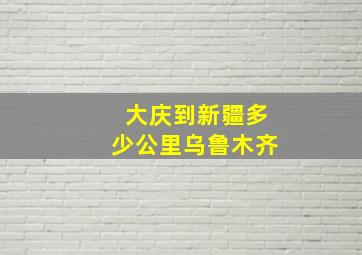 大庆到新疆多少公里乌鲁木齐